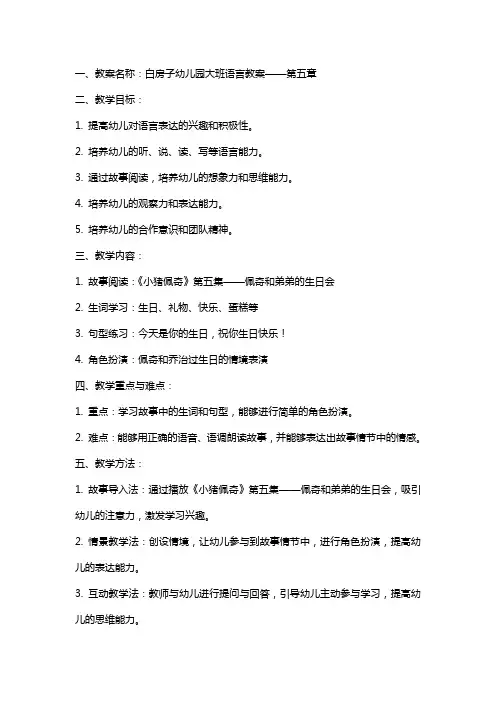 一、教案名称：白房子幼儿园大班语言教案——第五章

二、教学目标：

1. 提高幼儿对语言表达的兴趣和积极性。

2. 培养幼儿的听、说、读、写等语言能力。

3. 通过故事阅读，培养幼儿的想象力和思维能力。

4. 培养幼儿的观察力和表达能力。

5. 培养幼儿的合作意识和团队精神。

三、教学内容：

1. 故事阅读：《小猪佩奇》第五集——佩奇和弟弟的生日会

2. 生词学习：生日、礼物、快乐、蛋糕等

3. 句型练习：今天是你的生日，祝你生日快乐！

4. 角色扮演：佩奇和乔治过生日的情境表演

四、教学重点与难点：

1. 重点：学习故事中的生词和句型，能够进行简单的角色扮演。

2. 难点：能够用正确的语音、语调朗读故事，并能够表达出故事情节中的情感。

五、教学方法：

1. 故事导入法：通过播放《小猪佩奇》第五集——佩奇和弟弟的生日会，吸引幼儿的注意力，激发学习兴趣。

2. 情景教学法：创设情境，让幼儿参与到故事情节中，进行角色扮演，提高幼儿的表达能力。

3. 互动教学法：教师与幼儿进行提问与回答，引导幼儿主动参与学习，提高幼儿的思维能力。